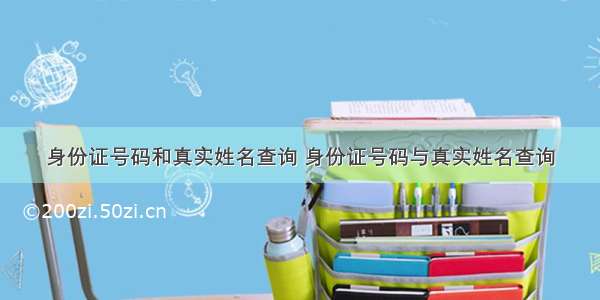 身份证号码和真实姓名查询 身份证号码与真实姓名查询

©200zi.50zi.cn